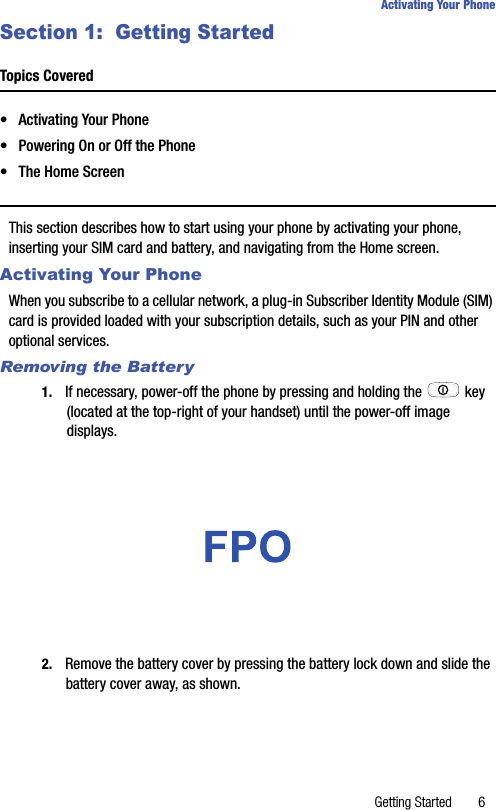 Activating Your Phone

Section 1: Getting Started

Topics Covered

• Activating Your Phone
• Powering On or Off the Phone
• The Home Screen

This section describes how to start using your phone by activating your phone, inserting your SIM card and battery, and navigating from the Home screen.

Activating Your Phone

When you subscribe to a cellular network, a plug-in Subscriber Identity Module (SIM) card is provided loaded with your subscription details, such as your PIN and other optional services.

Removing the Battery

1. If necessary, power-off the phone by pressing and holding the key (located at the top-right of your handset) until the power-off image displays.

FPO

2. Remove the battery cover by pressing the battery lock down and slide the battery cover away, as shown.

Getting Started 6